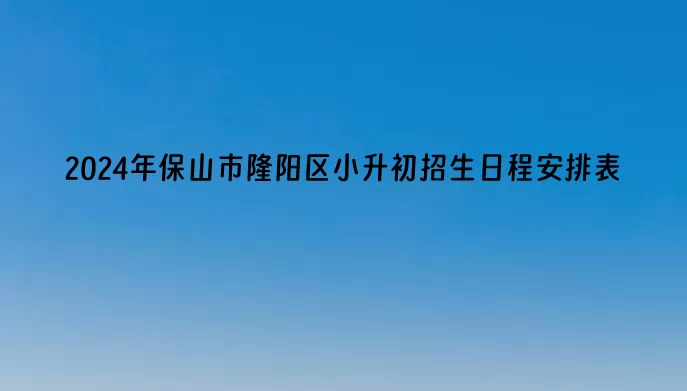 2024年保山市隆阳区小升初招生日程安排表